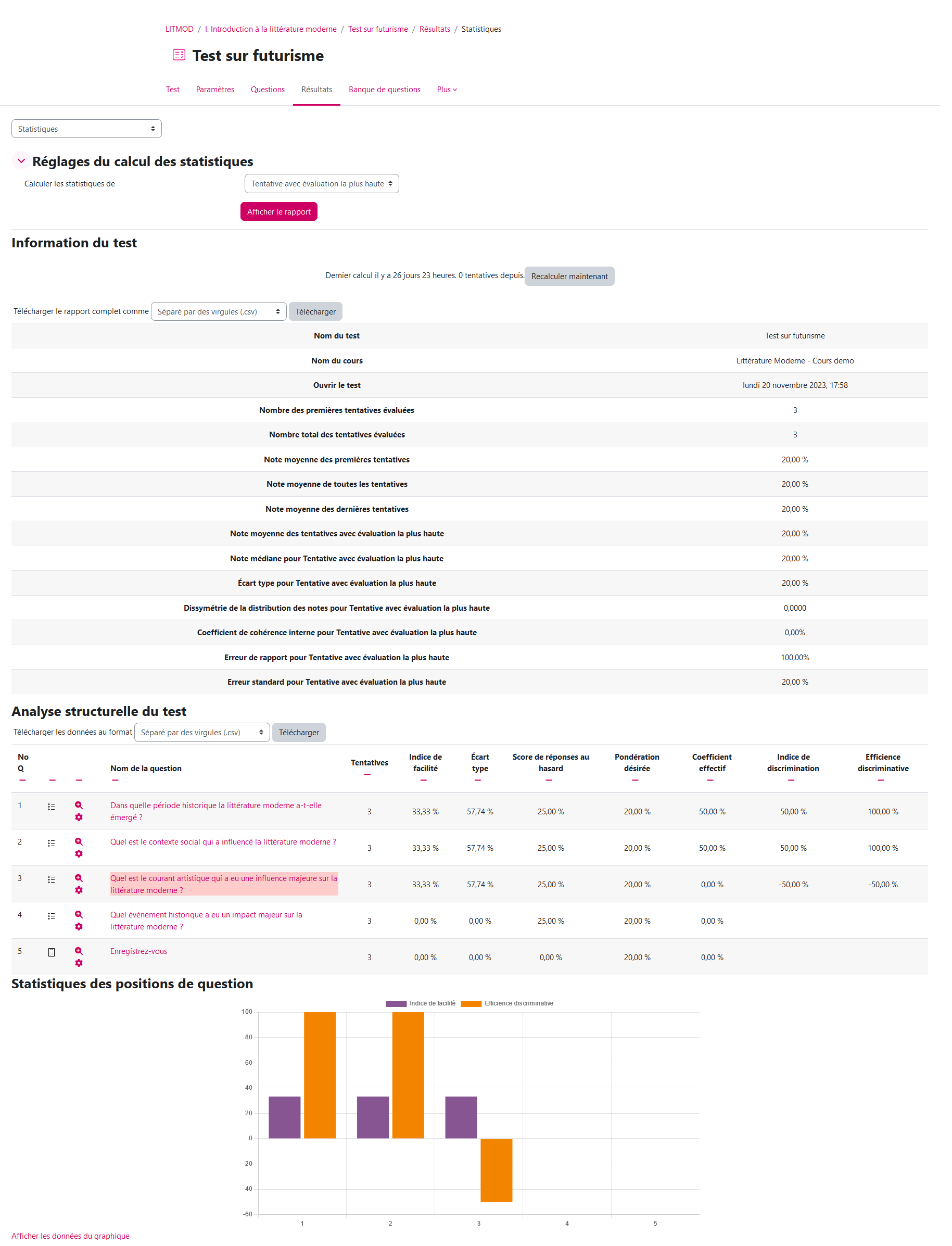 LITMOD / I. Introduction à la littérature moderne / Test sur futurisme / Résultats / Statistiques

Test sur futurisme

Test Paramètres Questions Résultats Banque de questions Plus

Statistiques

Réglages du calcul des statistiques

Calculer les statistiques de Tentative avec évaluation la plus haute

Afficher le rapport

Information du test

Dernier calcul il y a 26 jours 23 heures. 0 tentatives depuis. Recalculer maintenant

Télécharger le rapport complet comme Séparé par des virgules (.csv) Télécharger

| | |
|---|---|
| Nom du test | Test sur futurisme |
| Nom du cours | Littérature Moderne - Cours demo |
| Ouvrir le test | lundi 20 novembre 2023, 17:58 |
| Nombre des premières tentatives évaluées | 3 |
| Nombre total des tentatives évaluées | 3 |
| Note moyenne des premières tentatives | 20,00 % |
| Note moyenne de toutes les tentatives | 20,00 % |
| Note moyenne des dernières tentatives | 20,00 % |
| Note moyenne des tentatives avec évaluation la plus haute | 20,00 % |
| Note médiane pour Tentative avec évaluation la plus haute | 20,00 % |
| Écart type pour Tentative avec évaluation la plus haute | 20,00 % |
| Dissymétrie de la distribution des notes pour Tentative avec évaluation la plus haute | 0,0000 |
| Coefficient de cohérence interne pour Tentative avec évaluation la plus haute | 0,00% |
| Erreur de rapport pour Tentative avec évaluation la plus haute | 100,00% |
| Erreur standard pour Tentative avec évaluation la plus haute | 20,00 % |

Analyse structurelle du test

Télécharger les données au format Séparé par des virgules (.csv) Télécharger

| No Q | Nom de la question | Tentatives | Indice de facilité | Écart type | Score de réponses au hasard | Pondération désirée | Coefficient effectif | Indice de discrimination | Efficience discriminative |
|---|---|---|---|---|---|---|---|---|---|
| 1 | Dans quelle période historique la littérature moderne a-t-elle émergé ? | 3 | 33,33 % | 57,74 % | 25,00 % | 20,00 % | 50,00 % | 50,00 % | 100,00 % |
| 2 | Quel est le contexte social qui a influencé la littérature moderne ? | 3 | 33,33 % | 57,74 % | 25,00 % | 20,00 % | 50,00 % | 50,00 % | 100,00 % |
| 3 | Quel est le courant artistique qui a eu une influence majeure sur la littérature moderne ? | 3 | 33,33 % | 57,74 % | 25,00 % | 20,00 % | 0,00 % | -50,00 % | -50,00 % |
| 4 | Quel événement historique a eu un impact majeur sur la littérature moderne ? | 3 | 0,00 % | 0,00 % | 25,00 % | 20,00 % | 0,00 % | | |
| 5 | Enregistrez-vous | 3 | 0,00 % | 0,00 % | 0,00 % | 20,00 % | 0,00 % | | |

Statistiques des positions de question

Indice de facilité Efficience discriminative

100 80 60 40 20 0 -20 -40 -60

1 2 3 4 5

Afficher les données du graphique